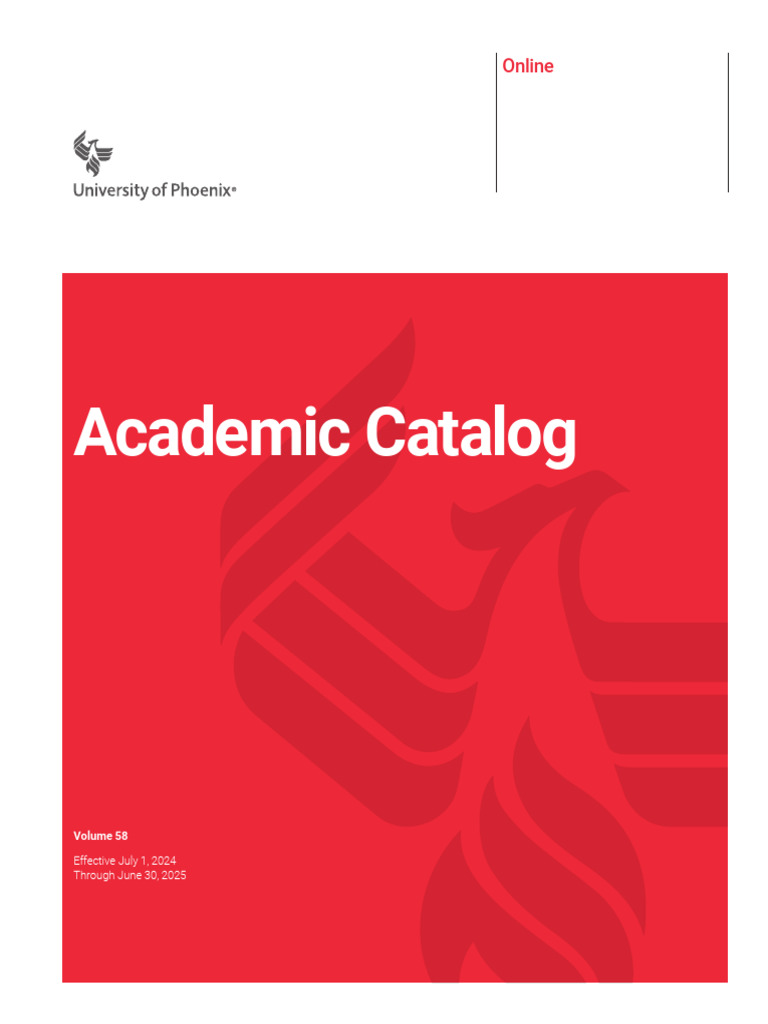 Online

University of Phoenix®

Academic Catalog

Volume 58

Effective July 1, 2024
Through June 30, 2025